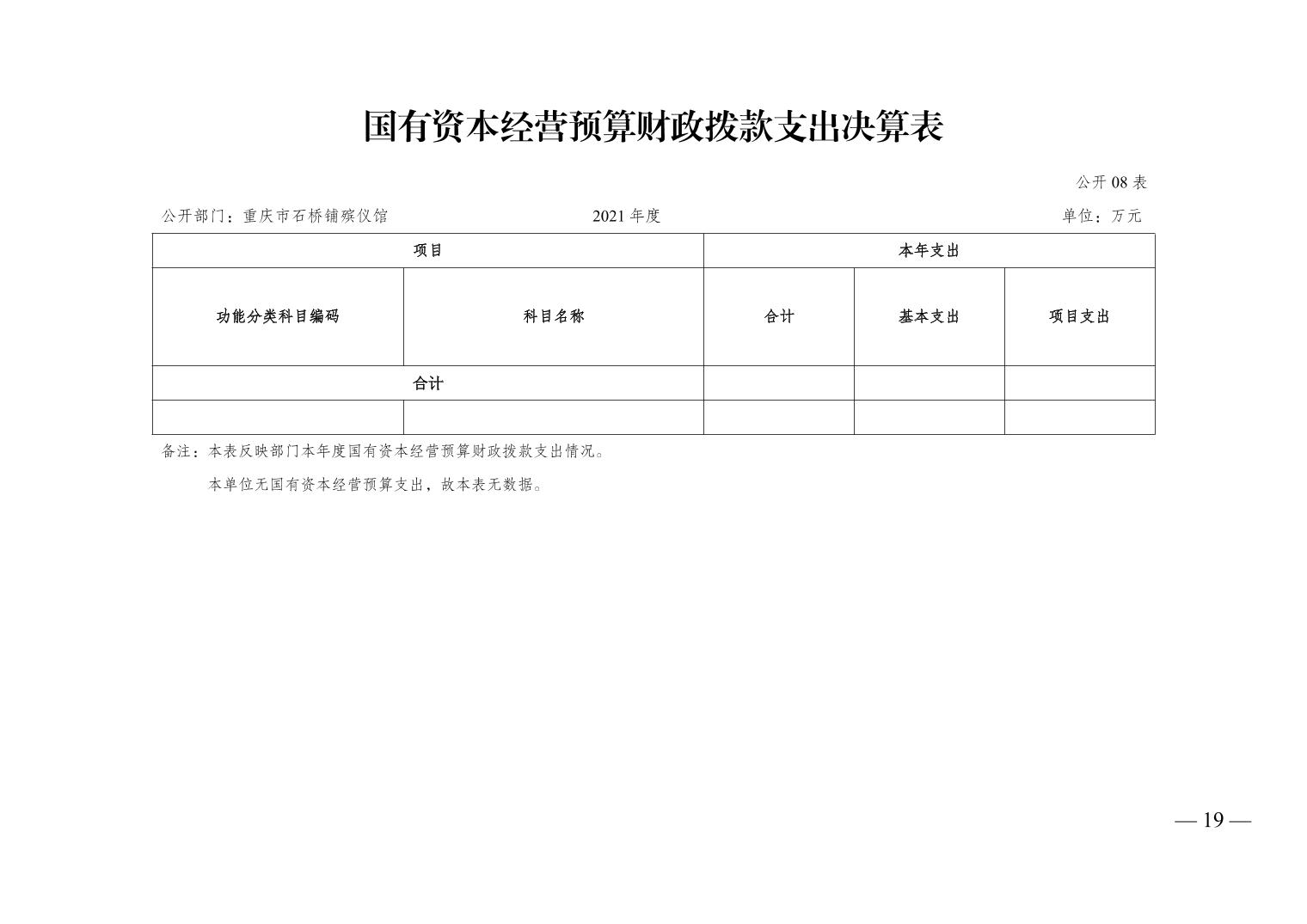 国有资本经营预算财政拨款支出决算表

公开08表

公开部门：重庆市石桥铺殡仪馆 2021年度 单位：万元

| 项目 | | 本年支出 | | |
|---|---|---|---|---|
| 功能分类科目编码 | 科目名称 | 合计 | 基本支出 | 项目支出 |
| 合计 | | | | |
| | | | | |

备注：本表反映部门本年度国有资本经营预算财政拨款支出情况。

本单位无国有资本经营预算支出，故本表无数据。

— 19 —